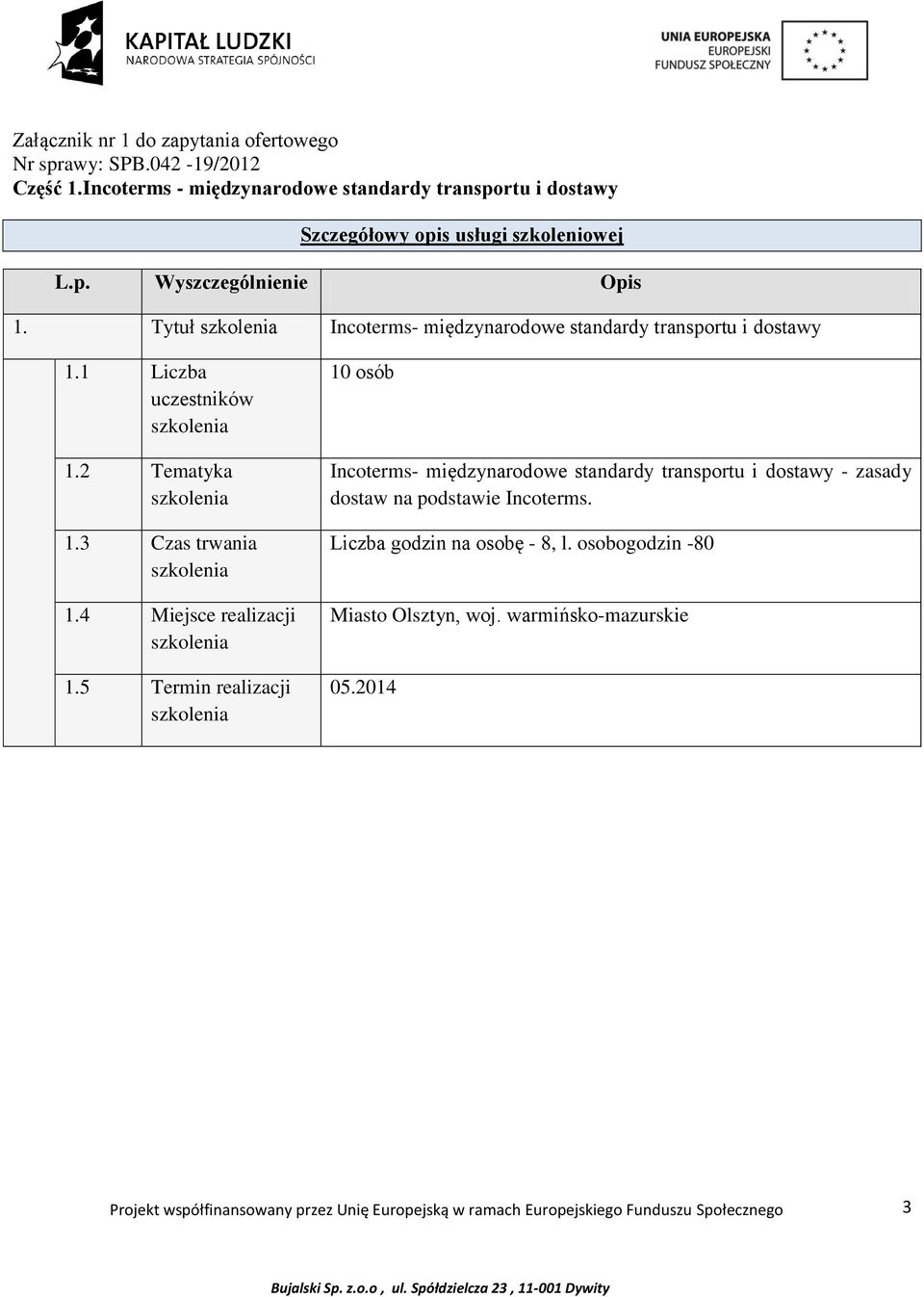 KAPITAŁ LUDZKI
NARODOWA STRATEGIA SPÓJNOŚCI

UNIA EUROPEJSKA
EUROPEJSKI
FUNDUSZ SPOŁECZNY

Załącznik nr 1 do zapytania ofertowego
Nr sprawy: SPB.042 -19/2012
Część 1.Incoterms - międzynarodowe standardy transportu i dostawy

Szczegółowy opis usługi szkoleniowej

| L.p. | Wyszczególnienie | Opis |
|---|---|---|
| 1. | Tytuł szkolenia | Incoterms- międzynarodowe standardy transportu i dostawy |
| 1.1 | Liczba uczestników szkolenia | 10 osób |
| 1.2 | Tematyka szkolenia | Incoterms- międzynarodowe standardy transportu i dostawy - zasady dostaw na podstawie Incoterms. |
| 1.3 | Czas trwania szkolenia | Liczba godzin na osobę - 8, l. osobogodzin -80 |
| 1.4 | Miejsce realizacji szkolenia | Miasto Olsztyn, woj. warmińsko-mazurskie |
| 1.5 | Termin realizacji szkolenia | 05.2014 |

Projekt współfinansowany przez Unię Europejską w ramach Europejskiego Funduszu Społecznego 3

Bujalski Sp. z.o.o , ul. Spółdzielcza 23 , 11-001 Dywity